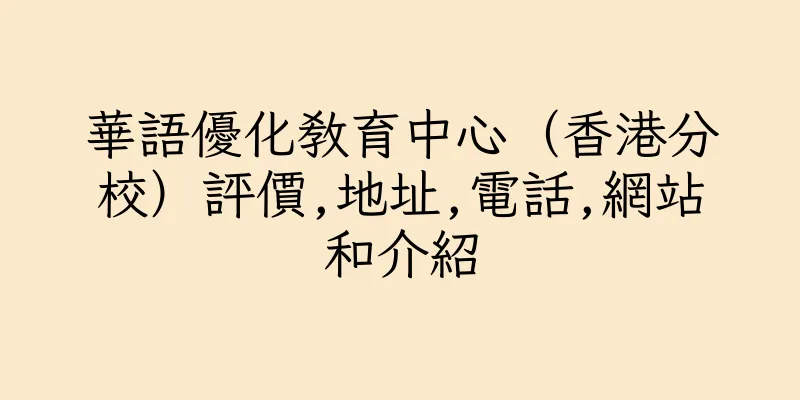 華語優化教育中心（香港分校）評價,地址,電話,網站和介紹